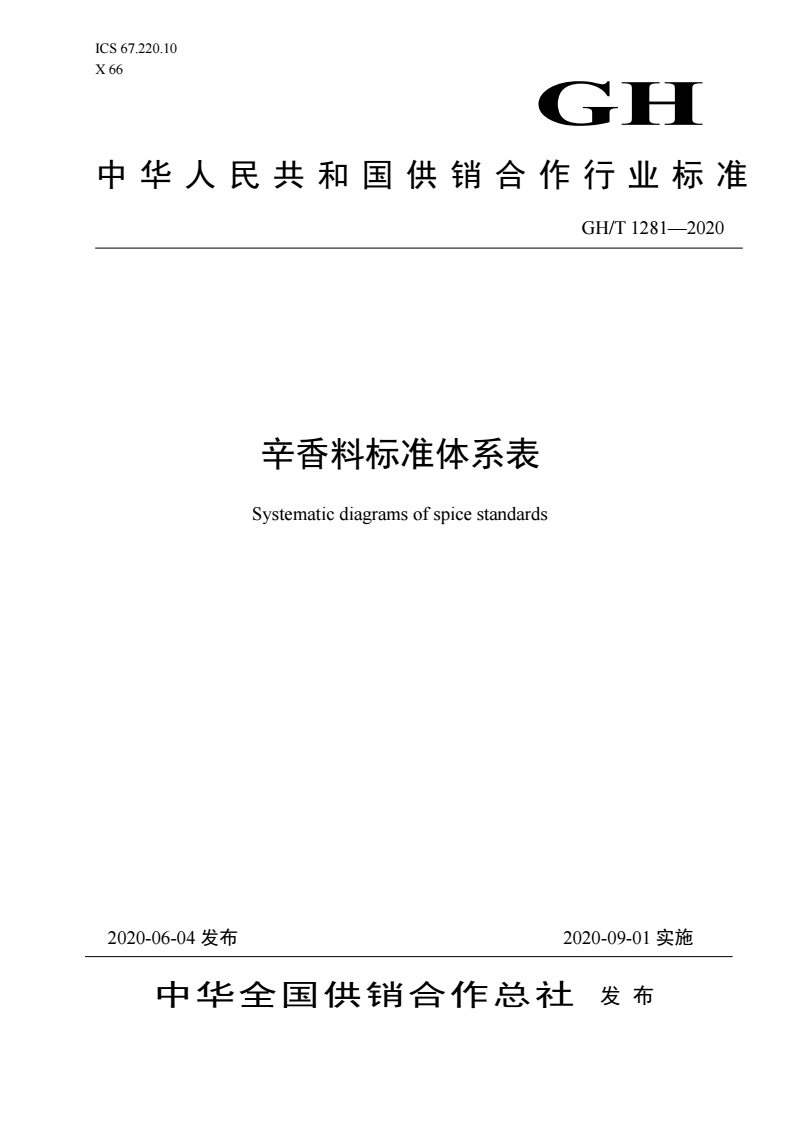 ICS 67.220.10
X 66

GH

中华人民共和国供销合作行业标准

GH/T 1281—2020

辛香料标准体系表

Systematic diagrams of spice standards

2020-06-04 发布

2020-09-01 实施

中华全国供销合作总社 发布